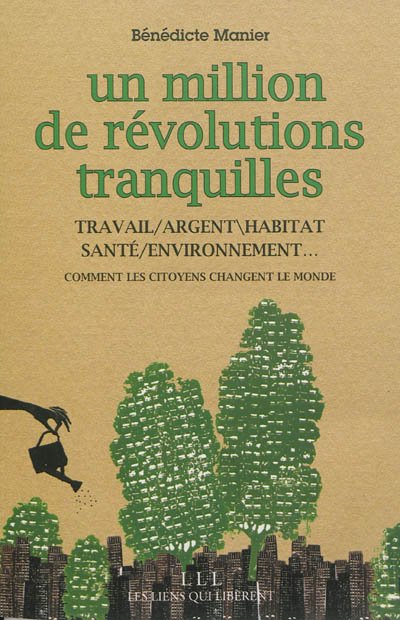 Bénédicte Manier

un million de révolutions tranquilles

TRAVAIL/ARGENT\HABITAT
SANTÉ/ENVIRONNEMENT...

COMMENT LES CITOYENS CHANGENT LE MONDE

LLL
LES LIENS QUI LIBÈRENT